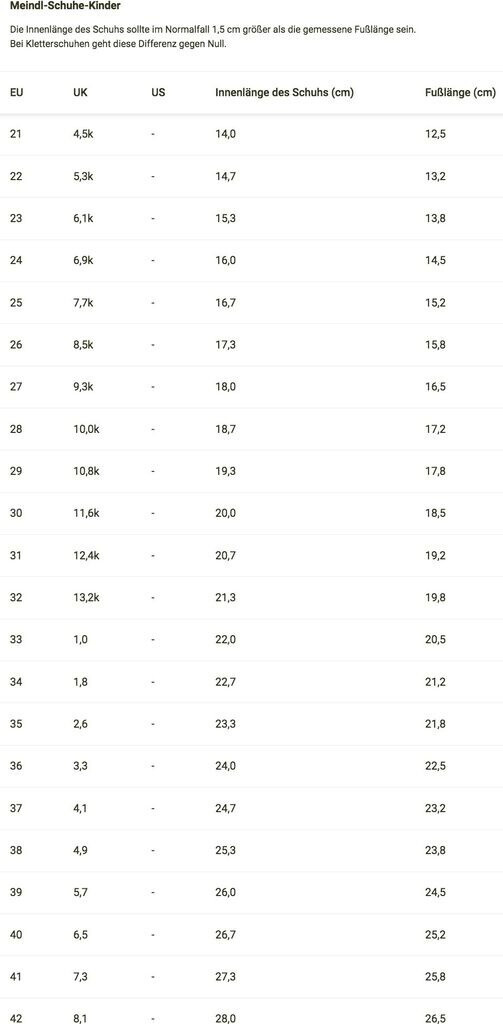 Meindl-Schuhe-Kinder

Die Innenlänge des Schuhs sollte im Normalfall 1,5 cm größer als die gemessene Fußlänge sein. Bei Kletterschuhen geht diese Differenz gegen Null.

| EU | UK | US | Innenlänge des Schuhs (cm) | Fußlänge (cm) |
|---|---|---|---|---|
| 21 | 4,5k | - | 14,0 | 12,5 |
| 22 | 5,3k | - | 14,7 | 13,2 |
| 23 | 6,1k | - | 15,3 | 13,8 |
| 24 | 6,9k | - | 16,0 | 14,5 |
| 25 | 7,7k | - | 16,7 | 15,2 |
| 26 | 8,5k | - | 17,3 | 15,8 |
| 27 | 9,3k | - | 18,0 | 16,5 |
| 28 | 10,0k | - | 18,7 | 17,2 |
| 29 | 10,8k | - | 19,3 | 17,8 |
| 30 | 11,6k | - | 20,0 | 18,5 |
| 31 | 12,4k | - | 20,7 | 19,2 |
| 32 | 13,2k | - | 21,3 | 19,8 |
| 33 | 1,0 | - | 22,0 | 20,5 |
| 34 | 1,8 | - | 22,7 | 21,2 |
| 35 | 2,6 | - | 23,3 | 21,8 |
| 36 | 3,3 | - | 24,0 | 22,5 |
| 37 | 4,1 | - | 24,7 | 23,2 |
| 38 | 4,9 | - | 25,3 | 23,8 |
| 39 | 5,7 | - | 26,0 | 24,5 |
| 40 | 6,5 | - | 26,7 | 25,2 |
| 41 | 7,3 | - | 27,3 | 25,8 |
| 42 | 8,1 | - | 28,0 | 26,5 |